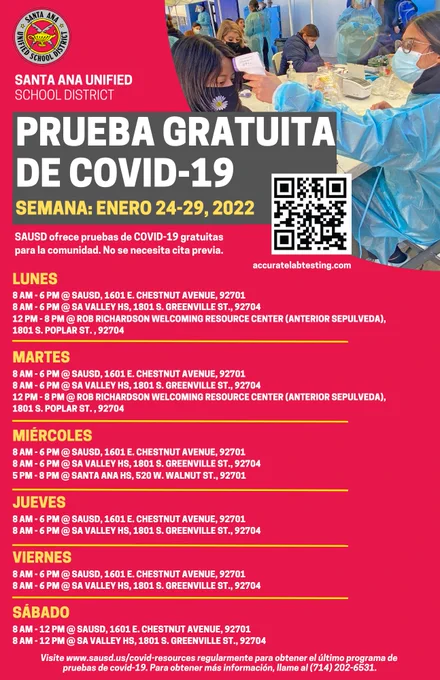 SANTA ANA UNIFIED SCHOOL DISTRICT

SANTA ANA UNIFIED
SCHOOL DISTRICT

PRUEBA GRATUITA DE COVID-19

SEMANA: ENERO 24-29, 2022

SAUSD ofrece pruebas de COVID-19 gratuitas para la comunidad. No se necesita cita previa.

accuratelabtesting.com

LUNES
8 AM - 6 PM @ SAUSD, 1601 E. CHESTNUT AVENUE, 92701
8 AM - 6 PM @ SA VALLEY HS, 1801 S. GREENVILLE ST., 92704
12 PM - 8 PM @ ROB RICHARDSON WELCOMING RESOURCE CENTER (ANTERIOR SEPULVEDA), 1801 S. POPLAR ST. , 92704

MARTES
8 AM - 6 PM @ SAUSD, 1601 E. CHESTNUT AVENUE, 92701
8 AM - 6 PM @ SA VALLEY HS, 1801 S. GREENVILLE ST., 92704
12 PM - 8 PM @ ROB RICHARDSON WELCOMING RESOURCE CENTER (ANTERIOR SEPULVEDA), 1801 S. POPLAR ST. , 92704

MIÉRCOLES
8 AM - 6 PM @ SAUSD, 1601 E. CHESTNUT AVENUE, 92701
8 AM - 6 PM @ SA VALLEY HS, 1801 S. GREENVILLE ST., 92704
5 PM - 8 PM @ SANTA ANA HS, 520 W. WALNUT ST., 92701

JUEVES
8 AM - 6 PM @ SAUSD, 1601 E. CHESTNUT AVENUE, 92701
8 AM - 6 PM @ SA VALLEY HS, 1801 S. GREENVILLE ST., 92704

VIERNES
8 AM - 6 PM @ SAUSD, 1601 E. CHESTNUT AVENUE, 92701
8 AM - 6 PM @ SA VALLEY HS, 1801 S. GREENVILLE ST., 92704

SÁBADO
8 AM - 12 PM @ SAUSD, 1601 E. CHESTNUT AVENUE, 92701
8 AM - 12 PM @ SA VALLEY HS, 1801 S. GREENVILLE ST., 92704

Visite www.sausd.us/covid-resources regularmente para obtener el último programa de pruebas de covid-19. Para obtener más información, llame al (714) 202-6531.